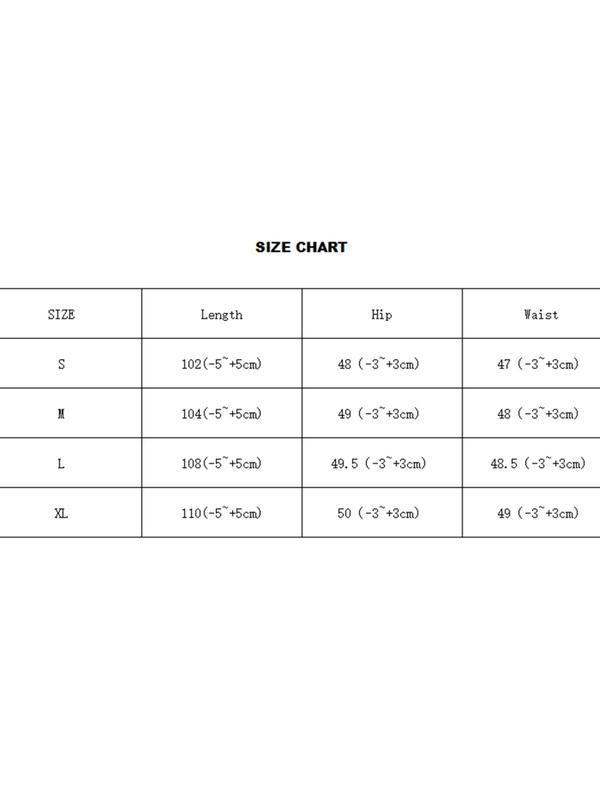 SIZE CHART

| SIZE | Length | Hip | Waist |
|---|---|---|---|
| S | 102(-5~+5cm) | 48 (-3~+3cm) | 47 (-3~+3cm) |
| M | 104(-5~+5cm) | 49 (-3~+3cm) | 48 (-3~+3cm) |
| L | 108(-5~+5cm) | 49.5 (-3~+3cm) | 48.5 (-3~+3cm) |
| XL | 110(-5~+5cm) | 50 (-3~+3cm) | 49 (-3~+3cm) |